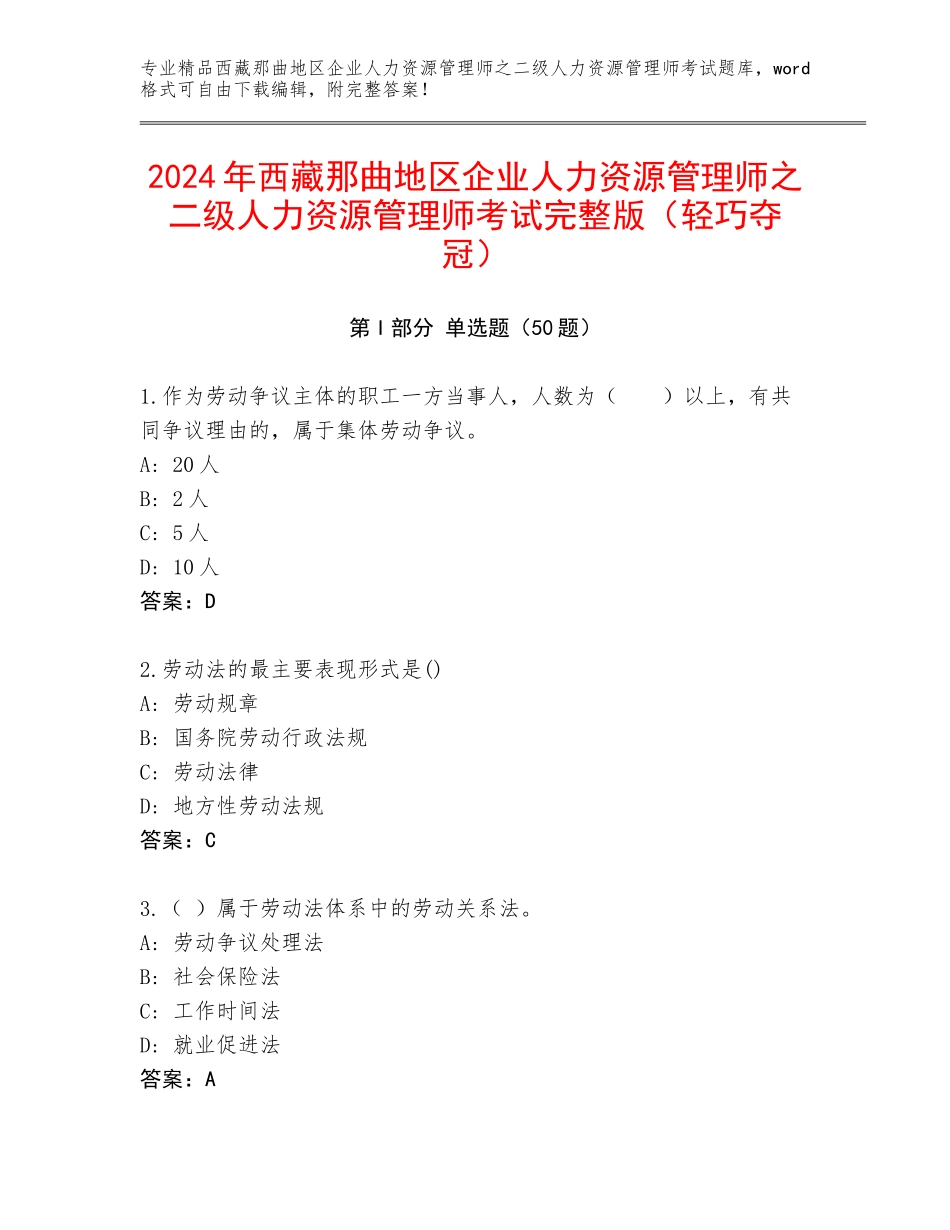 专业精品西藏那曲地区企业人力资源管理师之二级人力资源管理师考试题库，word格式可自由下载编辑，附完整答案！

2024年西藏那曲地区企业人力资源管理师之二级人力资源管理师考试完整版（轻巧夺冠）

第Ⅰ部分 单选题（50题）

1.作为劳动争议主体的职工一方当事人，人数为（　　）以上，有共同争议理由的，属于集体劳动争议。
A：20人
B：2人
C：5人
D：10人
答案：D

2.劳动法的最主要表现形式是()
A：劳动规章
B：国务院劳动行政法规
C：劳动法律
D：地方性劳动法规
答案：C

3.（ ）属于劳动法体系中的劳动关系法。
A：劳动争议处理法
B：社会保险法
C：工作时间法
D：就业促进法
答案：A